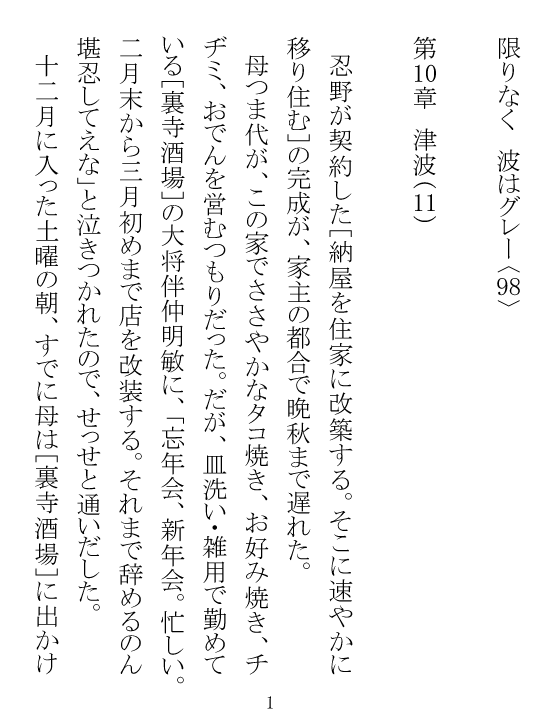 限りなく　波はグレー〈98〉

第10章　津波(11)

　忍野が契約した[納屋を住家に改築する。そこに速やかに移り住む]の完成が、家主の都合で晩秋まで遅れた。
　母つま代が、この家でささやかなタコ焼き、お好み焼き、チヂミ、おでんを営むつもりだった。だが、皿洗い・雑用で勤めている[裏寺酒場]の大将伴仲明敏に、「忘年会、新年会。忙しい。二月末から三月初めまで店を改装する。それまで辞めるのん堪忍してえな」と泣きつかれたので、せっせと通いだした。
　十二月に入った土曜の朝、すでに母は[裏寺酒場]に出かけ

1